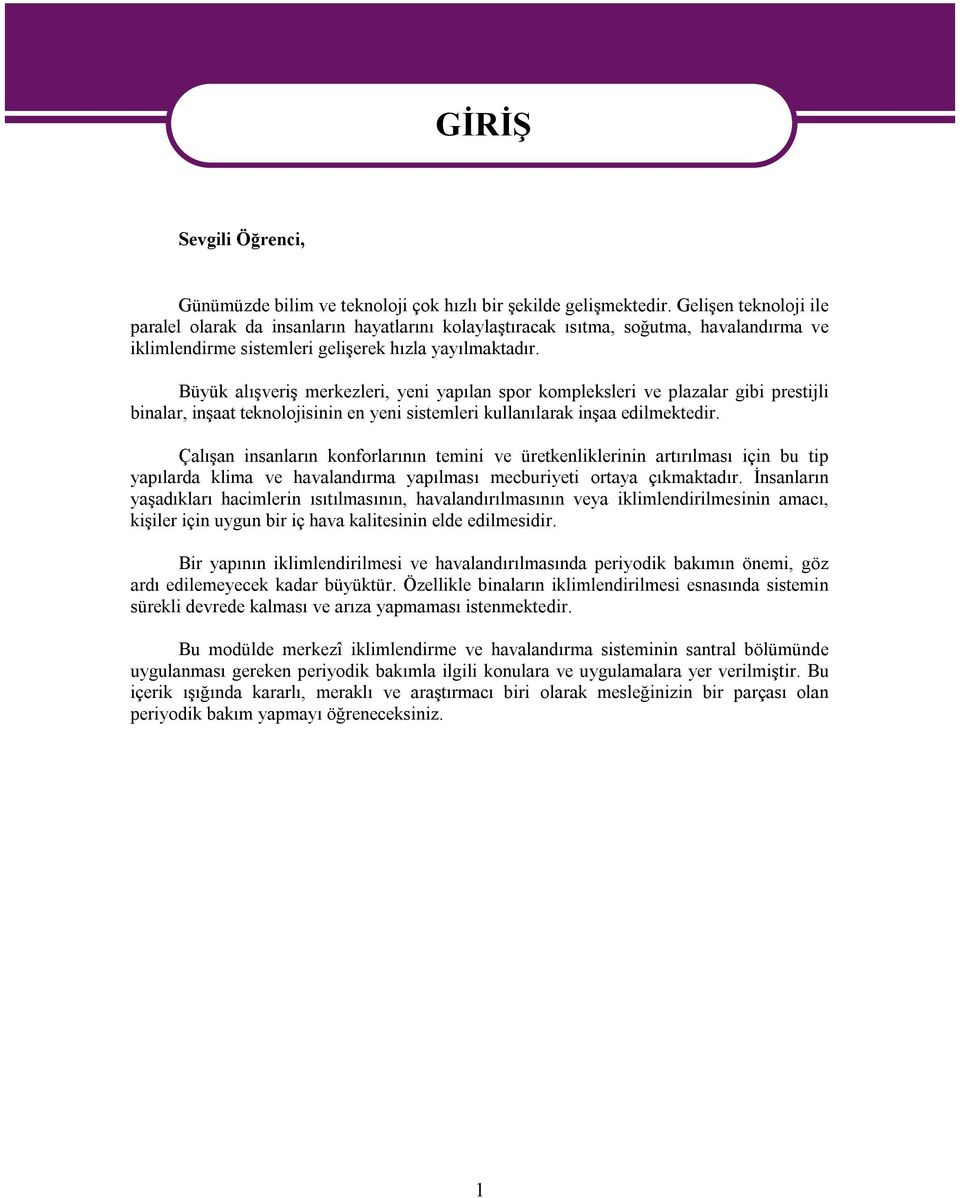 GİRİŞ

Sevgili Öğrenci,

Günümüzde bilim ve teknoloji çok hızlı bir şekilde gelişmektedir. Gelişen teknoloji ile paralel olarak da insanların hayatlarını kolaylaştıracak ısıtma, soğutma, havalandırma ve iklimlendirme sistemleri gelişerek hızla yayılmaktadır.

Büyük alışveriş merkezleri, yeni yapılan spor kompleksleri ve plazalar gibi prestijli binalar, inşaat teknolojisinin en yeni sistemleri kullanılarak inşaa edilmektedir.

Çalışan insanların konforlarının temini ve üretkenliklerinin artırılması için bu tip yapılarda klima ve havalandırma yapılması mecburiyeti ortaya çıkmaktadır. İnsanların yaşadıkları hacimlerin ısıtılmasının, havalandırılmasının veya iklimlendirilmesinin amacı, kişiler için uygun bir iç hava kalitesinin elde edilmesidir.

Bir yapının iklimlendirilmesi ve havalandırılmasında periyodik bakımın önemi, göz ardı edilemeyecek kadar büyüktür. Özellikle binaların iklimlendirilmesi esnasında sistemin sürekli devrede kalması ve arıza yapmaması istenmektedir.

Bu modülde merkezî iklimlendirme ve havalandırma sisteminin santral bölümünde uygulanması gereken periyodik bakımla ilgili konulara ve uygulamalara yer verilmiştir. Bu içerik ışığında kararlı, meraklı ve araştırmacı biri olarak mesleğinizin bir parçası olan periyodik bakım yapmayı öğreneceksiniz.

1